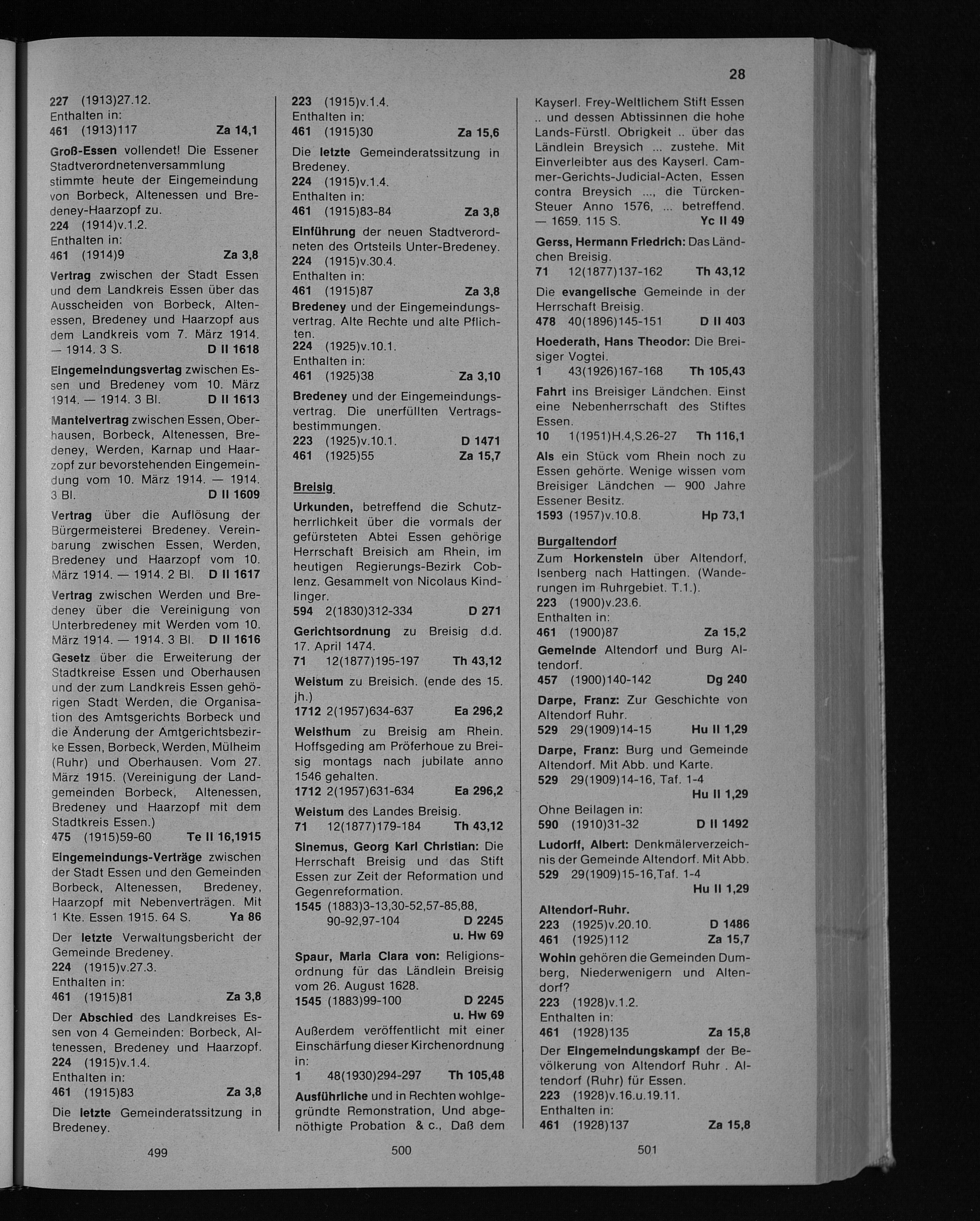 28

227 (1913)27.12.
Enthalten in:
461 (1913)117 Za 14,1

Groß-Essen vollendet! Die Essener Stadtverordnetenversammlung stimmte heute der Eingemeindung von Borbeck, Altenessen und Bredeney-Haarzopf zu.
224 (1914)v.1.2.
Enthalten in:
461 (1914)9 Za 3,8

Vertrag zwischen der Stadt Essen und dem Landkreis Essen über das Ausscheiden von Borbeck, Altenessen, Bredeney und Haarzopf aus dem Landkreis vom 7. März 1914. — 1914. 3 S. D II 1618

Eingemeindungsvertag zwischen Essen und Bredeney vom 10. März 1914. — 1914. 3 Bl. D II 1613

Mantelvertrag zwischen Essen, Oberhausen, Borbeck, Altenessen, Bredeney, Werden, Karnap und Haarzopf zur bevorstehenden Eingemeindung vom 10. März 1914. — 1914. 3 Bl. D II 1609

Vertrag über die Auflösung der Bürgermeisterei Bredeney. Vereinbarung zwischen Essen, Werden, Bredeney und Haarzopf vom 10. März 1914. — 1914. 2 Bl. D II 1617

Vertrag zwischen Werden und Bredeney über die Vereinigung von Unterbredeney mit Werden vom 10. März 1914. — 1914. 3 Bl. D II 1616

Gesetz über die Erweiterung der Stadtkreise Essen und Oberhausen und der zum Landkreis Essen gehörigen Stadt Werden, die Organisation des Amtsgerichts Borbeck und die Änderung der Amtgerichtsbezirke Essen, Borbeck, Werden, Mülheim (Ruhr) und Oberhausen. Vom 27. März 1915. (Vereinigung der Landgemeinden Borbeck, Altenessen, Bredeney und Haarzopf mit dem Stadtkreis Essen.)
475 (1915)59-60 Te II 16,1915

Eingemeindungs-Verträge zwischen der Stadt Essen und den Gemeinden Borbeck, Altenessen, Bredeney, Haarzopf mit Nebenverträgen. Mit 1 Kte. Essen 1915. 64 S. Ya 86

Der letzte Verwaltungsbericht der Gemeinde Bredeney.
224 (1915)v.27.3.
Enthalten in:
461 (1915)81 Za 3,8

Der Abschied des Landkreises Essen von 4 Gemeinden: Borbeck, Altenessen, Bredeney und Haarzopf.
224 (1915)v.1.4.
Enthalten in:
461 (1915)83 Za 3,8

Die letzte Gemeinderatssitzung in Bredeney.

499

223 (1915)v.1.4.
Enthalten in:
461 (1915)30 Za 15,6

Die letzte Gemeinderatssitzung in Bredeney.
224 (1915)v.1.4.
Enthalten in:
461 (1915)83-84 Za 3,8

Einführung der neuen Stadtverordneten des Ortsteils Unter-Bredeney.
224 (1915)v.30.4.
Enthalten in:
461 (1915)87 Za 3,8

Bredeney und der Eingemeindungsvertrag. Alte Rechte und alte Pflichten.
224 (1925)v.10.1.
Enthalten in:
461 (1925)38 Za 3,10

Bredeney und der Eingemeindungsvertrag. Die unerfüllten Vertragsbestimmungen.
223 (1925)v.10.1. D 1471
461 (1925)55 Za 15,7

Breisig

Urkunden, betreffend die Schutzherrlichkeit über die vormals der gefürsteten Abtei Essen gehörige Herrschaft Breisich am Rhein, im heutigen Regierungs-Bezirk Coblenz. Gesammelt von Nicolaus Kindlinger.
594 2(1830)312-334 D 271

Gerichtsordnung zu Breisig d.d. 17. April 1474.
71 12(1877)195-197 Th 43,12

Weistum zu Breisich. (ende des 15. jh.)
1712 2(1957)634-637 Ea 296,2

Weisthum zu Breisig am Rhein. Hoffsgeding am Pröferhoue zu Breisig montags nach jubilate anno 1546 gehalten.
1712 2(1957)631-634 Ea 296,2

Weistum des Landes Breisig.
71 12(1877)179-184 Th 43,12

Sinemus, Georg Karl Christian: Die Herrschaft Breisig und das Stift Essen zur Zeit der Reformation und Gegenreformation.
1545 (1883)3-13,30-52,57-85,88, 90-92,97-104 D 2245 u. Hw 69

Spaur, Maria Clara von: Religionsordnung für das Ländlein Breisig vom 26. August 1628.
1545 (1883)99-100 D 2245 u. Hw 69
Außerdem veröffentlicht mit einer Einschärfung dieser Kirchenordnung in:
1 48(1930)294-297 Th 105,48

Ausführliche und in Rechten wohlgegründte Remonstration, Und abgenöthigte Probation & c., Daß dem

500

Kayserl. Frey-Weltlichem Stift Essen .. und dessen Abtissinnen die hohe Lands-Fürstl. Obrigkeit .. über das Ländlein Breysich ... zustehe. Mit Einverleibter aus des Kayserl. Cammer-Gerichts-Judicial-Acten, Essen contra Breysich ..., die Türcken-Steuer Anno 1576, ... betreffend. — 1659. 115 S. Yc II 49

Gerss, Hermann Friedrich: Das Ländchen Breisig.
71 12(1877)137-162 Th 43,12

Die evangelische Gemeinde in der Herrschaft Breisig.
478 40(1896)145-151 D II 403

Hoederath, Hans Theodor: Die Breisiger Vogtei.
1 43(1926)167-168 Th 105,43

Fahrt ins Breisiger Ländchen. Einst eine Nebenherrschaft des Stiftes Essen.
10 1(1951)H.4,S.26-27 Th 116,1

Als ein Stück vom Rhein noch zu Essen gehörte. Wenige wissen vom Breisiger Ländchen — 900 Jahre Essener Besitz.
1593 (1957)v.10.8. Hp 73,1

Burgaltendorf

Zum Horkenstein über Altendorf, Isenberg nach Hattingen. (Wanderungen im Ruhrgebiet. T.1.).
223 (1900)v.23.6.
Enthalten in:
461 (1900)87 Za 15,2

Gemeinde Altendorf und Burg Altendorf.
457 (1900)140-142 Dg 240

Darpe, Franz: Zur Geschichte von Altendorf Ruhr.
529 29(1909)14-15 Hu II 1,29

Darpe, Franz: Burg und Gemeinde Altendorf. Mit Abb. und Karte.
529 29(1909)14-16, Taf. 1-4 Hu II 1,29
Ohne Beilagen in:
590 (1910)31-32 D II 1492

Ludorff, Albert: Denkmälerverzeichnis der Gemeinde Altendorf. Mit Abb.
529 29(1909)15-16,Taf. 1-4 Hu II 1,29

Altendorf-Ruhr.
223 (1925)v.20.10. D 1486
461 (1925)112 Za 15,7

Wohin gehören die Gemeinden Dumberg, Niederwenigern und Altendorf?
223 (1928)v.1.2.
Enthalten in:
461 (1928)135 Za 15,8

Der Eingemeindungskampf der Bevölkerung von Altendorf Ruhr . Altendorf (Ruhr) für Essen.
223 (1928)v.16.u.19.11.
Enthalten in:
461 (1928)137 Za 15,8

501